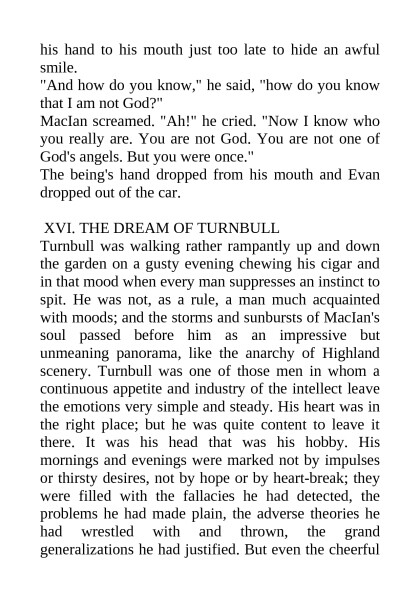 his hand to his mouth just too late to hide an awful smile.
"And how do you know," he said, "how do you know that I am not God?"
MacIan screamed. "Ah!" he cried. "Now I know who you really are. You are not God. You are not one of God's angels. But you were once."
The being's hand dropped from his mouth and Evan dropped out of the car.

XVI. THE DREAM OF TURNBULL
Turnbull was walking rather rampantly up and down the garden on a gusty evening chewing his cigar and in that mood when every man suppresses an instinct to spit. He was not, as a rule, a man much acquainted with moods; and the storms and sunbursts of MacIan's soul passed before him as an impressive but unmeaning panorama, like the anarchy of Highland scenery. Turnbull was one of those men in whom a continuous appetite and industry of the intellect leave the emotions very simple and steady. His heart was in the right place; but he was quite content to leave it there. It was his head that was his hobby. His mornings and evenings were marked not by impulses or thirsty desires, not by hope or by heart-break; they were filled with the fallacies he had detected, the problems he had made plain, the adverse theories he had wrestled with and thrown, the grand generalizations he had justified. But even the cheerful